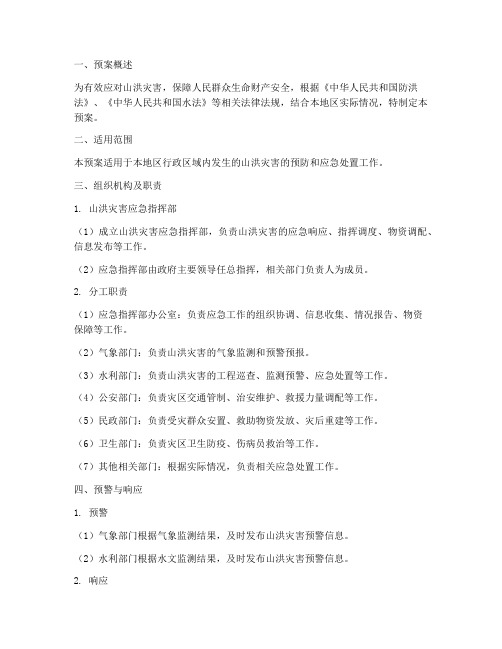 一、预案概述

为有效应对山洪灾害，保障人民群众生命财产安全，根据《中华人民共和国防洪法》、《中华人民共和国水法》等相关法律法规，结合本地区实际情况，特制定本预案。

二、适用范围

本预案适用于本地区行政区域内发生的山洪灾害的预防和应急处置工作。

三、组织机构及职责

1. 山洪灾害应急指挥部

（1）成立山洪灾害应急指挥部，负责山洪灾害的应急响应、指挥调度、物资调配、信息发布等工作。

（2）应急指挥部由政府主要领导任总指挥，相关部门负责人为成员。

2. 分工职责

（1）应急指挥部办公室：负责应急工作的组织协调、信息收集、情况报告、物资保障等工作。

（2）气象部门：负责山洪灾害的气象监测和预警预报。

（3）水利部门：负责山洪灾害的工程巡查、监测预警、应急处置等工作。

（4）公安部门：负责灾区交通管制、治安维护、救援力量调配等工作。

（5）民政部门：负责受灾群众安置、救助物资发放、灾后重建等工作。

（6）卫生部门：负责灾区卫生防疫、伤病员救治等工作。

（7）其他相关部门：根据实际情况，负责相关应急处置工作。

四、预警与响应

1. 预警

（1）气象部门根据气象监测结果，及时发布山洪灾害预警信息。

（2）水利部门根据水文监测结果，及时发布山洪灾害预警信息。

2. 响应